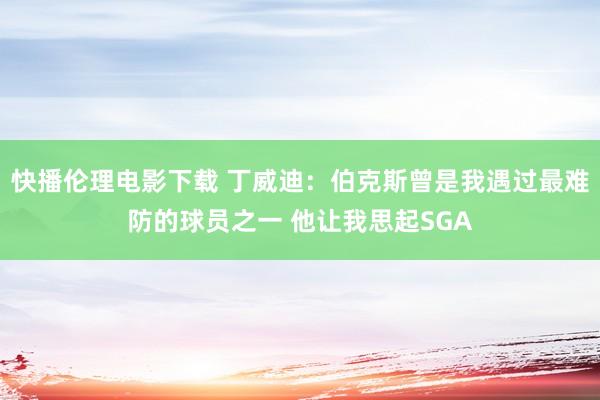 快播伦理电影下载 丁威迪：伯克斯曾是我遇过最难防的球员之一 他让我思起SGA